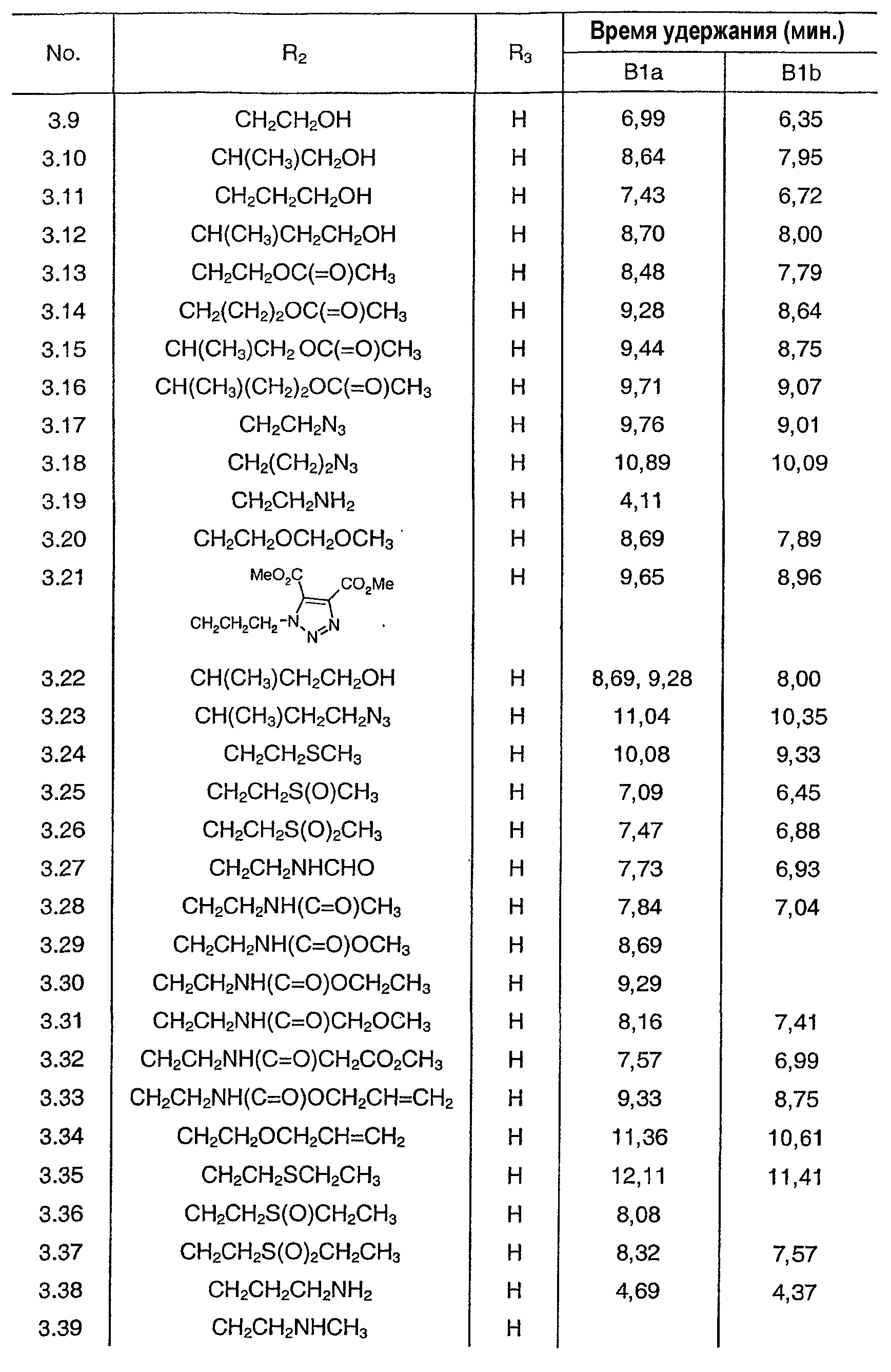 | No. | $R_2$ | $R_3$ | Время удержания (мин.) B1a | Время удержания (мин.) B1b |
|---|---|---|---|---|
| 3.9 | $CH_2CH_2OH$ | H | 6,99 | 6,35 |
| 3.10 | $CH(CH_3)CH_2OH$ | H | 8,64 | 7,95 |
| 3.11 | $CH_2CH_2CH_2OH$ | H | 7,43 | 6,72 |
| 3.12 | $CH(CH_3)CH_2CH_2OH$ | H | 8,70 | 8,00 |
| 3.13 | $CH_2CH_2OC(=O)CH_3$ | H | 8,48 | 7,79 |
| 3.14 | $CH_2(CH_2)_2OC(=O)CH_3$ | H | 9,28 | 8,64 |
| 3.15 | $CH(CH_3)CH_2OC(=O)CH_3$ | H | 9,44 | 8,75 |
| 3.16 | $CH(CH_3)(CH_2)_2OC(=O)CH_3$ | H | 9,71 | 9,07 |
| 3.17 | $CH_2CH_2N_3$ | H | 9,76 | 9,01 |
| 3.18 | $CH_2(CH_2)_2N_3$ | H | 10,89 | 10,09 |
| 3.19 | $CH_2CH_2NH_2$ | H | 4,11 | |
| 3.20 | $CH_2CH_2OCH_2OCH_3$ | H | 8,69 | 7,89 |
| 3.21 | $MeO_2C$ $CO_2Me$ $CH_2CH_2CH_2-N$ N N | H | 9,65 | 8,96 |
| 3.22 | $CH(CH_3)CH_2CH_2OH$ | H | 8,69, 9,28 | 8,00 |
| 3.23 | $CH(CH_3)CH_2CH_2N_3$ | H | 11,04 | 10,35 |
| 3.24 | $CH_2CH_2SCH_3$ | H | 10,08 | 9,33 |
| 3.25 | $CH_2CH_2S(O)CH_3$ | H | 7,09 | 6,45 |
| 3.26 | $CH_2CH_2S(O)_2CH_3$ | H | 7,47 | 6,88 |
| 3.27 | $CH_2CH_2NHCHO$ | H | 7,73 | 6,93 |
| 3.28 | $CH_2CH_2NH(C=O)CH_3$ | H | 7,84 | 7,04 |
| 3.29 | $CH_2CH_2NH(C=O)OCH_3$ | H | 8,69 | |
| 3.30 | $CH_2CH_2NH(C=O)OCH_2CH_3$ | H | 9,29 | |
| 3.31 | $CH_2CH_2NH(C=O)CH_2OCH_3$ | H | 8,16 | 7,41 |
| 3.32 | $CH_2CH_2NH(C=O)CH_2CO_2CH_3$ | H | 7,57 | 6,99 |
| 3.33 | $CH_2CH_2NH(C=O)OCH_2CH=CH_2$ | H | 9,33 | 8,75 |
| 3.34 | $CH_2CH_2OCH_2CH=CH_2$ | H | 11,36 | 10,61 |
| 3.35 | $CH_2CH_2SCH_2CH_3$ | H | 12,11 | 11,41 |
| 3.36 | $CH_2CH_2S(O)CH_2CH_3$ | H | 8,08 | |
| 3.37 | $CH_2CH_2S(O)_2CH_2CH_3$ | H | 8,32 | 7,57 |
| 3.38 | $CH_2CH_2CH_2NH_2$ | H | 4,69 | 4,37 |
| 3.39 | $CH_2CH_2NHCH_3$ | H | | |